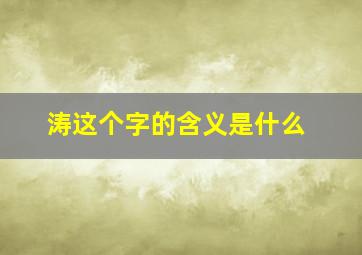 涛这个字的含义是什么